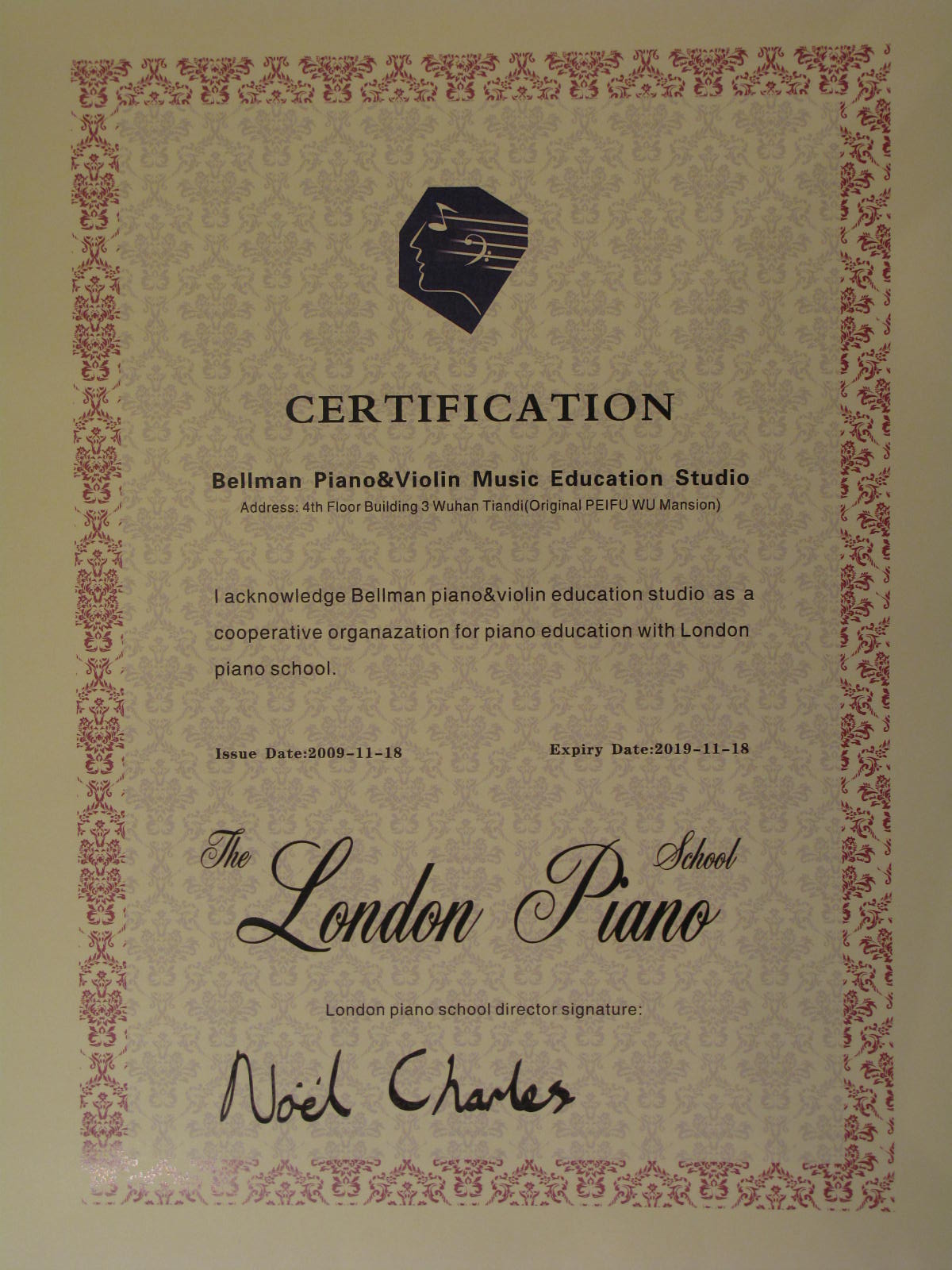 CERTIFICATION

Bellman Piano&Violin Music Education Studio
Address: 4th Floor Building 3 Wuhan Tiandi(Original PEIFU WU Mansion)

I acknowledge Bellman piano&violin education studio as a cooperative organazation for piano education with London piano school.

Issue Date:2009-11-18 Expiry Date:2019-11-18

The London Piano School

London piano school director signature:

Noël Charles